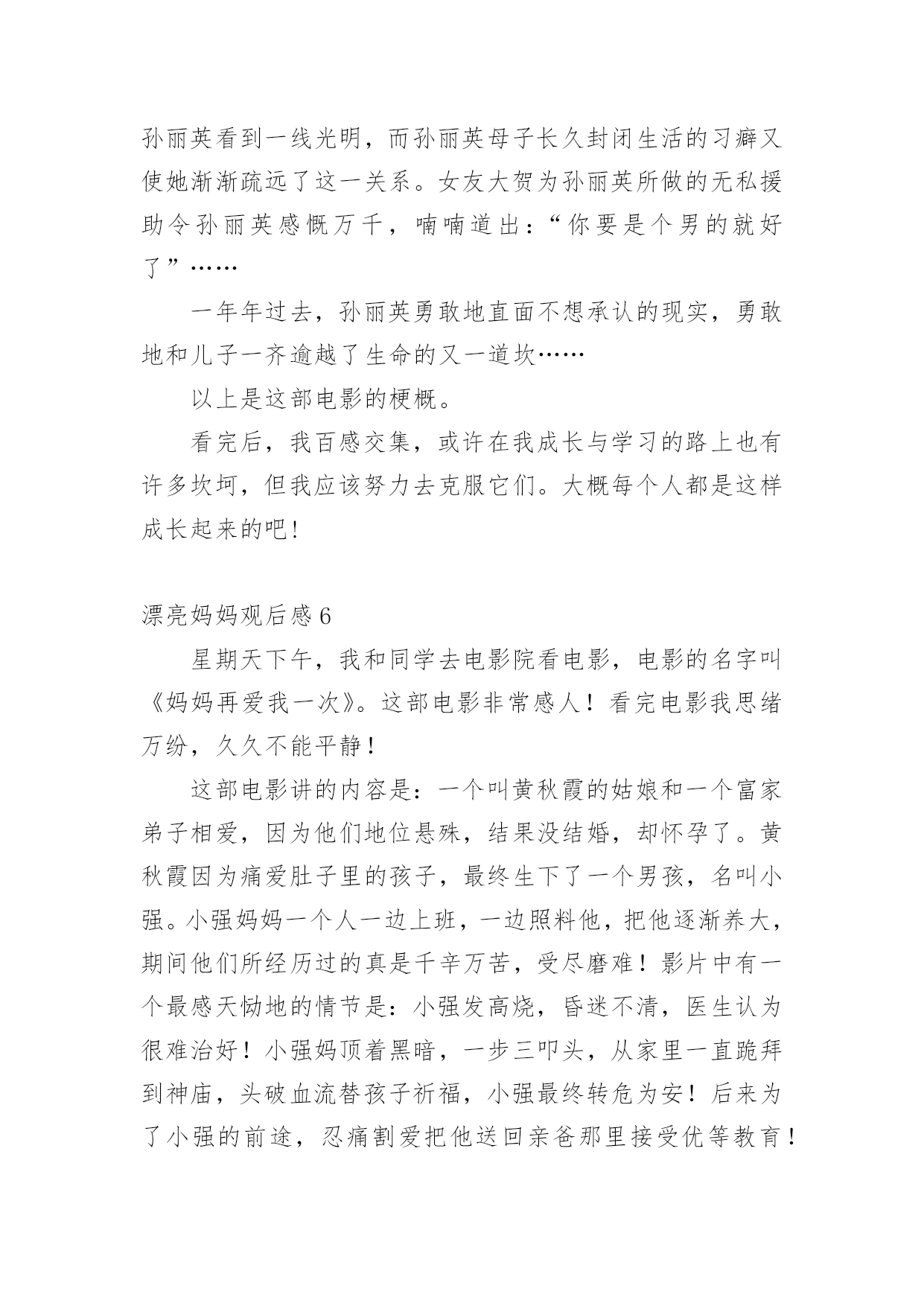 孙丽英看到一线光明，而孙丽英母子长久封闭生活的习癖又使她渐渐疏远了这一关系。女友大贺为孙丽英所做的无私援助令孙丽英感慨万千，喃喃道出：“你要是个男的就好了”……

一年年过去，孙丽英勇敢地直面不想承认的现实，勇敢地和儿子一齐逾越了生命的又一道坎……

以上是这部电影的梗概。

看完后，我百感交集，或许在我成长与学习的路上也有许多坎坷，但我应该努力去克服它们。大概每个人都是这样成长起来的吧！

漂亮妈妈观后感 6

星期天下午，我和同学去电影院看电影，电影的名字叫《妈妈再爱我一次》。这部电影非常感人！看完电影我思绪万纷，久久不能平静！

这部电影讲的内容是：一个叫黄秋霞的姑娘和一个富家弟子相爱，因为他们地位悬殊，结果没结婚，却怀孕了。黄秋霞因为痛爱肚子里的孩子，最终生下了一个男孩，名叫小强。小强妈妈一个人一边上班，一边照料他，把他逐渐养大，期间他们所经历过的真是千辛万苦，受尽磨难！影片中有一个最感天恸地的情节是：小强发高烧，昏迷不清，医生认为很难治好！小强妈顶着黑暗，一步三叩头，从家里一直跪拜到神庙，头破血流替孩子祈福，小强最终转危为安！后来为了小强的前途，忍痛割爱把他送回亲爸那里接受优等教育！